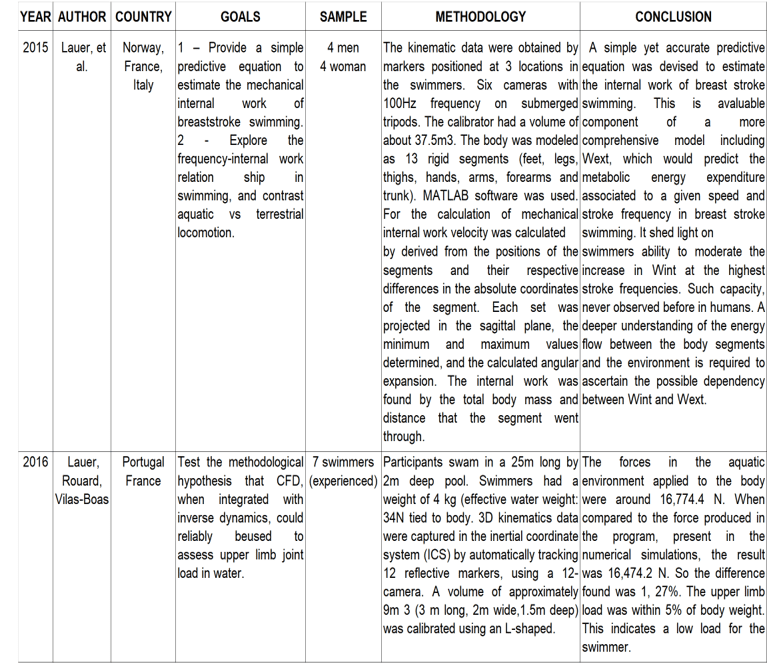 | YEAR | AUTHOR | COUNTRY | GOALS | SAMPLE | METHODOLOGY | CONCLUSION |
|---|---|---|---|---|---|---|
| 2015 | Lauer, et al. | Norway, France, Italy | 1 – Provide a simple predictive equation to estimate the mechanical internal work of breaststroke swimming. 2 - Explore the frequency-internal work relation ship in swimming, and contrast aquatic vs terrestrial locomotion. | 4 men 4 woman | The kinematic data were obtained by markers positioned at 3 locations in the swimmers. Six cameras with 100Hz frequency on submerged tripods. The calibrator had a volume of about 37.5m3. The body was modeled as 13 rigid segments (feet, legs, thighs, hands, arms, forearms and trunk). MATLAB software was used. For the calculation of mechanical internal work velocity was calculated by derived from the positions of the segments and their respective differences in the absolute coordinates of the segment. Each set was projected in the sagittal plane, the minimum and maximum values determined, and the calculated angular expansion. The internal work was found by the total body mass and distance that the segment went through. | A simple yet accurate predictive equation was devised to estimate the internal work of breast stroke swimming. This is avaluable component of a more comprehensive model including Wext, which would predict the metabolic energy expenditure associated to a given speed and stroke frequency in breast stroke swimming. It shed light on swimmers ability to moderate the increase in Wint at the highest stroke frequencies. Such capacity, never observed before in humans. A deeper understanding of the energy flow between the body segments and the environment is required to ascertain the possible dependency between Wint and Wext. |
| 2016 | Lauer, Rouard, Vilas-Boas | Portugal France | Test the methodological hypothesis that CFD, when integrated with inverse dynamics, could reliably beused to assess upper limb joint load in water. | 7 swimmers (experienced) | Participants swam in a 25m long by 2m deep pool. Swimmers had a weight of 4 kg (effective water weight: 34N tied to body. 3D kinematics data were captured in the inertial coordinate system (ICS) by automatically tracking 12 reflective markers, using a 12-camera. A volume of approximately 9m 3 (3 m long, 2m wide,1.5m deep) was calibrated using an L-shaped. | The forces in the aquatic environment applied to the body were around 16,774.4 N. When compared to the force produced in the program, present in the numerical simulations, the result was 16,474.2 N. So the difference found was 1, 27%. The upper limb load was within 5% of body weight. This indicates a low load for the swimmer. |